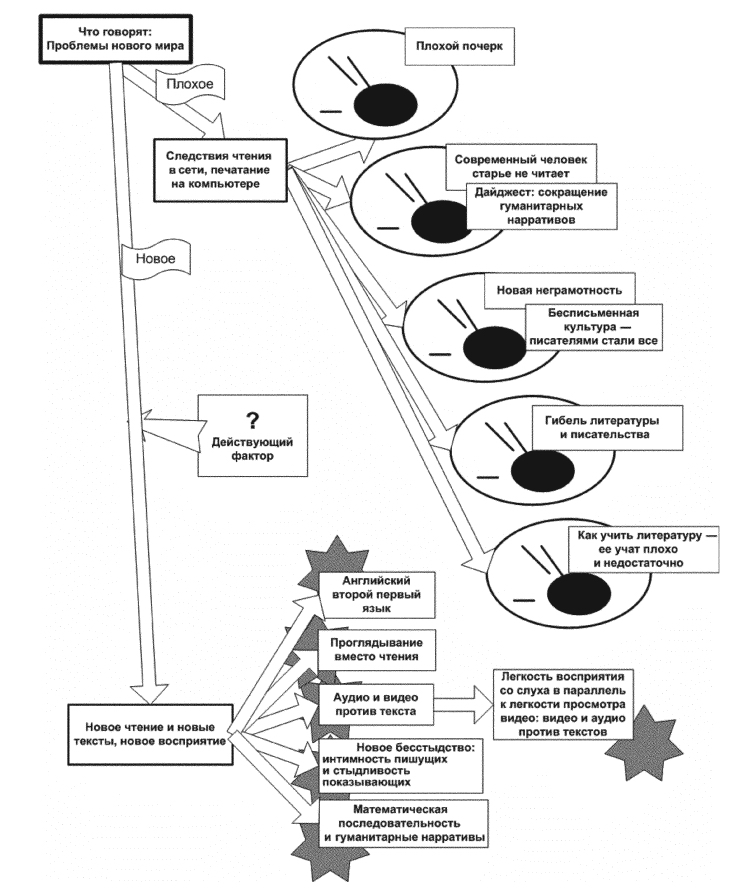 Что говорят:
Проблемы нового мира

Плохое

Следствия чтения в сети, печатание на компьютере

Плохой почерк

Современный человек старье не читает

Дайджест: сокращение гуманитарных нарративов

Новая неграмотность

Бесписьменная культура — писателями стали все

Гибель литературы и писательства

Как учить литературу — ее учат плохо и недостаточно

Новое

?
Действующий фактор

Новое чтение и новые тексты, новое восприятие

Английский второй первый язык

Проглядывание вместо чтения

Аудио и видео против текста

Легкость восприятия со слуха в параллель к легкости просмотра видео: видео и аудио против текстов

Новое бесстыдство: интимность пишущих и стыдливость показывающих

Математическая последовательность и гуманитарные нарративы